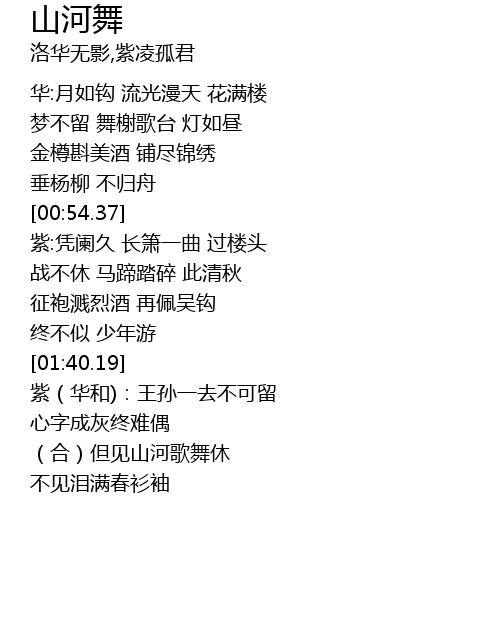 山河舞
洛华无影,紫凌孤君

华:月如钩 流光漫天 花满楼
梦不留 舞榭歌台 灯如昼
金樽斟美酒 铺尽锦绣
垂杨柳 不归舟
[00:54.37]
紫:凭阑久 长箫一曲 过楼头
战不休 马蹄踏碎 此清秋
征袍溅烈酒 再佩吴钩
终不似 少年游
[01:40.19]
紫（华和）：王孙一去不可留
心字成灰终难偶
（合）但见山河歌舞休
不见泪满春衫袖